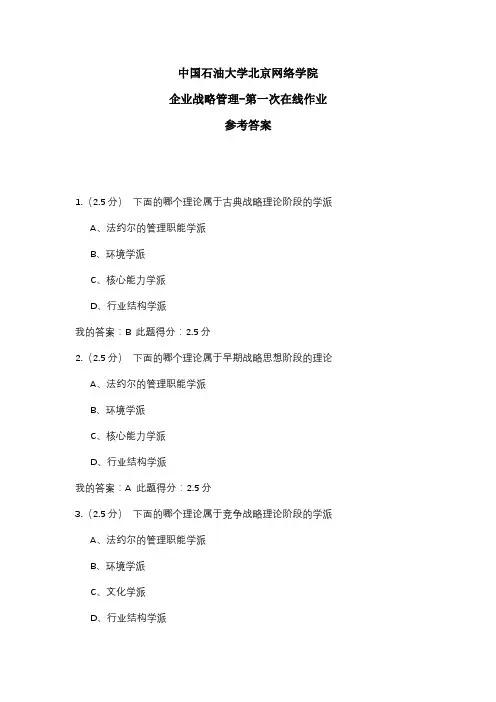 中国石油大学北京网络学院

企业战略管理-第一次在线作业

参考答案

1.（2.5 分） 下面的哪个理论属于古典战略理论阶段的学派

A、法约尔的管理职能学派

B、环境学派

C、核心能力学派

D、行业结构学派

我的答案：B 此题得分：2.5 分

2.（2.5 分） 下面的哪个理论属于早期战略思想阶段的理论

A、法约尔的管理职能学派

B、环境学派

C、核心能力学派

D、行业结构学派

我的答案：A 此题得分：2.5 分

3.（2.5 分） 下面的哪个理论属于竞争战略理论阶段的学派

A、法约尔的管理职能学派

B、环境学派

C、文化学派

D、行业结构学派